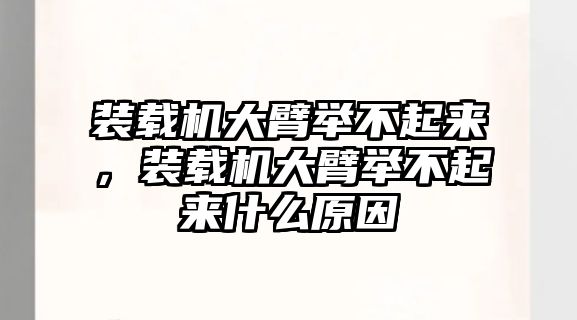 装载机大臂举不起来，装载机大臂举不起来什么原因